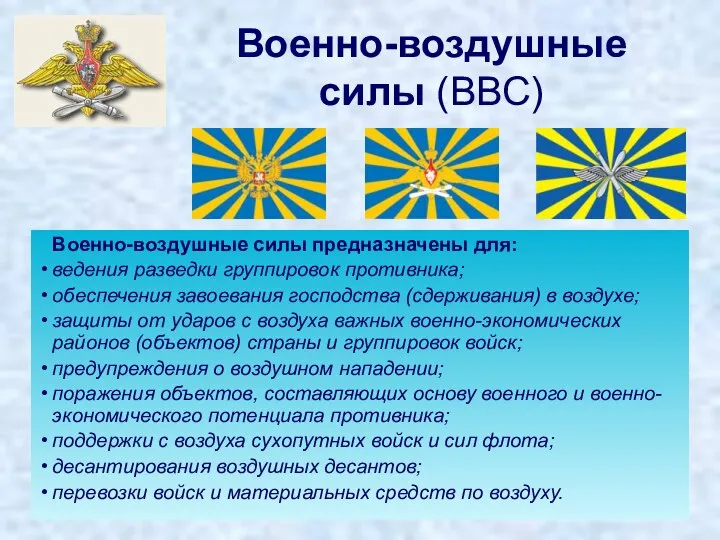 Военно-воздушные силы (ВВС)

Военно-воздушные силы предназначены для:
• ведения разведки группировок противника;
• обеспечения завоевания господства (сдерживания) в воздухе;
• защиты от ударов с воздуха важных военно-экономических районов (объектов) страны и группировок войск;
• предупреждения о воздушном нападении;
• поражения объектов, составляющих основу военного и военно-экономического потенциала противника;
• поддержки с воздуха сухопутных войск и сил флота;
• десантирования воздушных десантов;
• перевозки войск и материальных средств по воздуху.